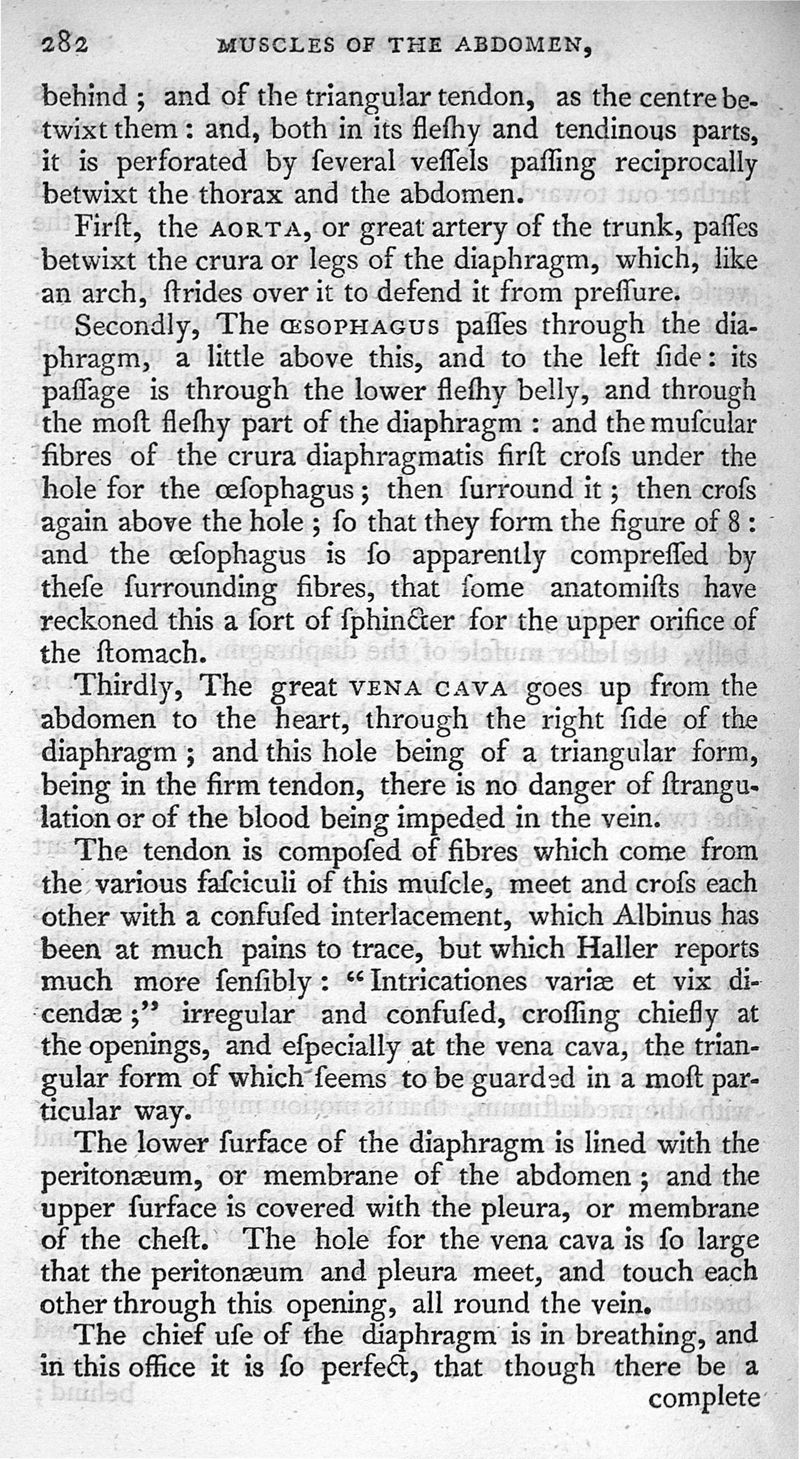 282 MUSCLES OF THE ABDOMEN,

behind; and of the triangular tendon, as the centre betwixt them: and, both in its fleſhy and tendinous parts, it is perforated by ſeveral veſſels paſſing reciprocally betwixt the thorax and the abdomen.

Firſt, the AORTA, or great artery of the trunk, paſſes betwixt the crura or legs of the diaphragm, which, like an arch, ſtrides over it to defend it from preſſure.

Secondly, The ŒSOPHAGUS paſſes through the diaphragm, a little above this, and to the left ſide: its paſſage is through the lower fleſhy belly, and through the moſt fleſhy part of the diaphragm: and the muſcular fibres of the crura diaphragmatis firſt croſs under the hole for the œſophagus; then ſurround it; then croſs again above the hole; ſo that they form the figure of 8: and the œſophagus is ſo apparently compreſſed by theſe ſurrounding fibres, that ſome anatomiſts have reckoned this a ſort of ſphincter for the upper orifice of the ſtomach.

Thirdly, The great VENA CAVA goes up from the abdomen to the heart, through the right ſide of the diaphragm; and this hole being of a triangular form, being in the firm tendon, there is no danger of ſtrangulation or of the blood being impeded in the vein.

The tendon is compoſed of fibres which come from the various faſciculi of this muſcle, meet and croſs each other with a confuſed interlacement, which Albinus has been at much pains to trace, but which Haller reports much more ſenſibly: "Intricationes variæ et vix dicendæ;" irregular and confuſed, croſſing chiefly at the openings, and eſpecially at the vena cava, the triangular form of which ſeems to be guarded in a moſt particular way.

The lower ſurface of the diaphragm is lined with the peritonæum, or membrane of the abdomen; and the upper ſurface is covered with the pleura, or membrane of the cheſt. The hole for the vena cava is ſo large that the peritonæum and pleura meet, and touch each other through this opening, all round the vein.

The chief uſe of the diaphragm is in breathing, and in this office it is ſo perfect, that though there be a complete